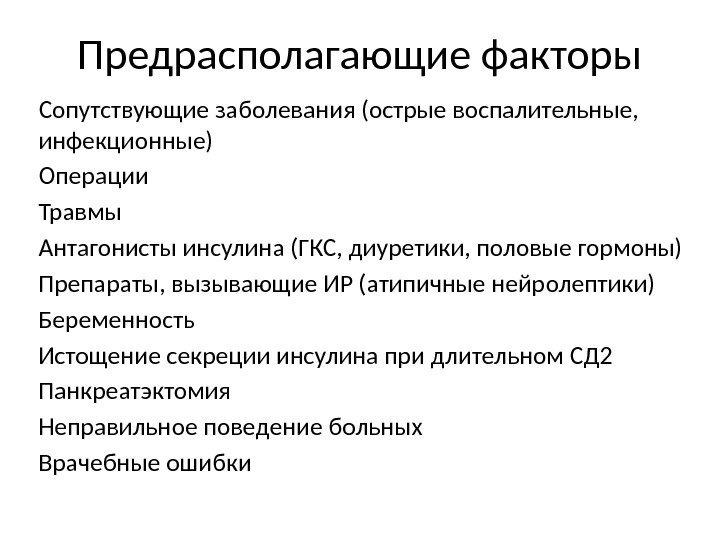 Предрасполагающие факторы

Сопутствующие заболевания (острые воспалительные, инфекционные)

Операции

Травмы

Антагонисты инсулина (ГКС, диуретики, половые гормоны)

Препараты, вызывающие ИР (атипичные нейролептики)

Беременность

Истощение секреции инсулина при длительном СД2

Панкреатэктомия

Неправильное поведение больных

Врачебные ошибки